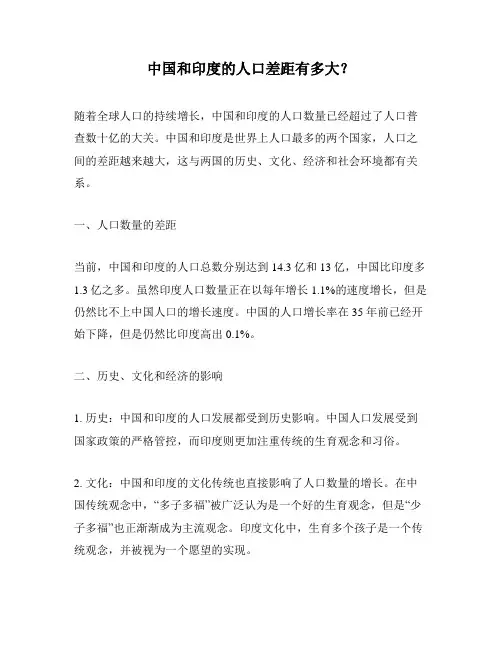 中国和印度的人口差距有多大?

随着全球人口的持续增长，中国和印度的人口数量已经超过了人口普查数十亿的大关。中国和印度是世界上人口最多的两个国家，人口之间的差距越来越大，这与两国的历史、文化、经济和社会环境都有关系。

一、人口数量的差距

当前，中国和印度的人口总数分别达到 14.3 亿和 13 亿，中国比印度多 1.3 亿之多。虽然印度人口数量正在以每年增长 1.1%的速度增长，但是仍然比不上中国人口的增长速度。中国的人口增长率在 35 年前已经开始下降，但是仍然比印度高出 0.1%。

二、历史、文化和经济的影响

1. 历史：中国和印度的人口发展都受到历史影响。中国人口发展受到国家政策的严格管控，而印度则更加注重传统的生育观念和习俗。

2. 文化：中国和印度的文化传统也直接影响了人口数量的增长。在中国传统观念中，“多子多福”被广泛认为是一个好的生育观念，但是“少子多福”也正渐渐成为主流观念。印度文化中，生育多个孩子是一个传统观念，并被视为一个愿望的实现。